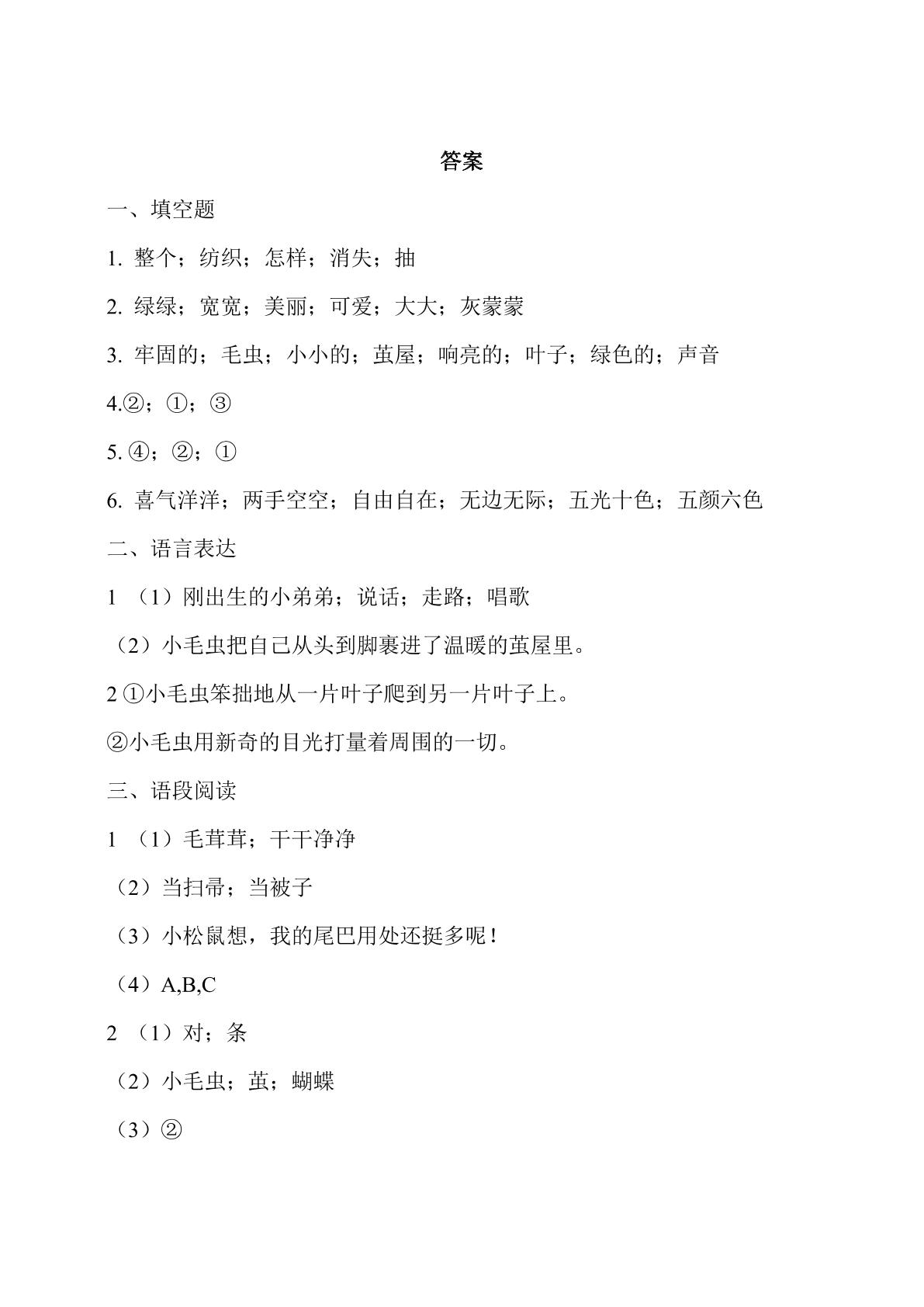 答案

一、填空题

1.整个；纺织；怎样；消失；抽

2.绿绿；宽宽；美丽；可爱；大大；灰蒙蒙

3.牢固的；毛虫；小小的；茧屋；响亮的；叶子；绿色的；声音

4.②；①；③

5.④；②；①

6.喜气洋洋；两手空空；自由自在；无边无际；五光十色；五颜六色

二、语言表达

1（1）刚出生的小弟弟；说话；走路；唱歌

（2）小毛虫把自己从头到脚裹进了温暖的茧屋里。

2①小毛虫笨拙地从一片叶子爬到另一片叶子上。

②小毛虫用新奇的目光打量着周围的一切。

三、语段阅读

1（1）毛茸茸；干干净净

（2）当扫帚；当被子

（3）小松鼠想，我的尾巴用处还挺多呢！

（4）A,B,C

2（1）对；条

（2）小毛虫；茧；蝴蝶

（3）②